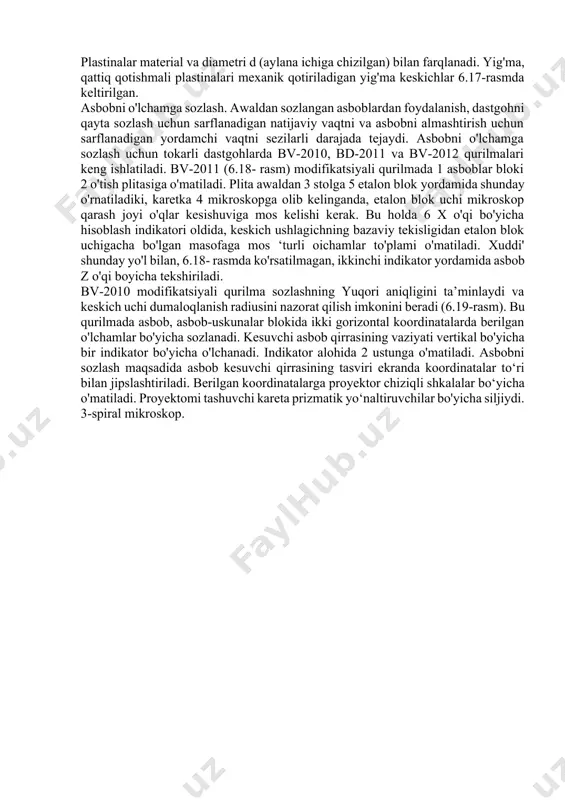 Plastinalar material va diametri d (aylana ichiga chizilgan) bilan farqlanadi. Yig'ma, qattiq qotishmali plastinalari mexanik qotiriladigan yig'ma keskichlar 6.17-rasmda keltirilgan.
Asbobni o'lchamga sozlash. Awaldan sozlangan asboblardan foydalanish, dastgohni qayta sozlash uchun sarflanadigan natijaviy vaqtni va asbobni almashtirish uchun sarflanadigan yordamchi vaqtni sezilarli darajada tejaydi. Asbobni o'lchamga sozlash uchun tokarli dastgohlarda BV-2010, BD-2011 va BV-2012 qurilmalari keng ishlatiladi. BV-2011 (6.18- rasm) modifikatsiyali qurilmada 1 asboblar bloki 2 o'tish plitasiga o'matiladi. Plita awaldan 3 stolga 5 etalon blok yordamida shunday o'rnatiladiki, karetka 4 mikroskopga olib kelinganda, etalon blok uchi mikroskop qarash joyi o'qlar kesishuviga mos kelishi kerak. Bu holda 6 X o'qi bo'yicha hisoblash indikatori oldida, keskich ushlagichning bazaviy tekisligidan etalon blok uchigacha bo'lgan masofaga mos 'turli oichamlar to'plami o'matiladi. Xuddi' shunday yo'l bilan, 6.18- rasmda ko'rsatilmagan, ikkinchi indikator yordamida asbob Z o'qi boyicha tekshiriladi.
BV-2010 modifikatsiyali qurilma sozlashning Yuqori aniqligini ta'minlaydi va keskich uchi dumaloqlanish radiusini nazorat qilish imkonini beradi (6.19-rasm). Bu qurilmada asbob, asbob-uskunalar blokida ikki gorizontal koordinatalarda berilgan o'lchamlar bo'yicha sozlanadi. Kesuvchi asbob qirrasining vaziyati vertikal bo'yicha bir indikator bo'yicha o'lchanadi. Indikator alohida 2 ustunga o'matiladi. Asbobni sozlash maqsadida asbob kesuvchi qirrasining tasviri ekranda koordinatalar to'ri bilan jipslashtiriladi. Berilgan koordinatalarga proyektor chiziqli shkalalar bo'yicha o'matiladi. Proyektomi tashuvchi kareta prizmatik yo'naltiruvchilar bo'yicha siljiydi. 3-spiral mikroskop.

FaylHub.uz